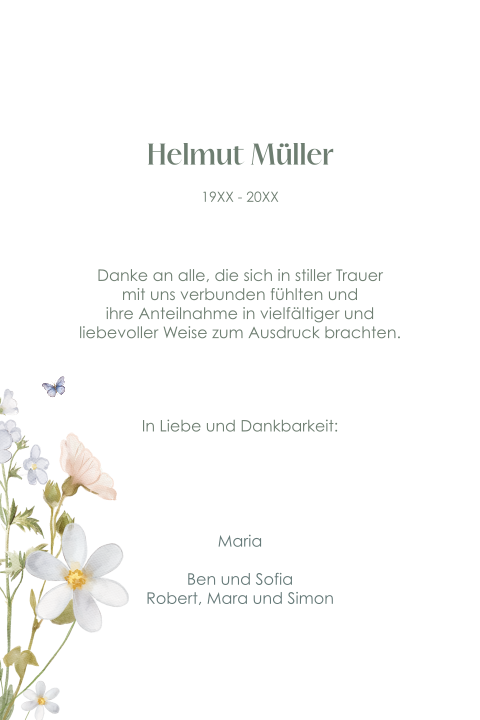 Helmut Müller

19XX - 20XX

Danke an alle, die sich in stiller Trauer mit uns verbunden fühlten und ihre Anteilnahme in vielfältiger und liebevoller Weise zum Ausdruck brachten.

In Liebe und Dankbarkeit:

Maria

Ben und Sofia
Robert, Mara und Simon